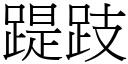 踶跂